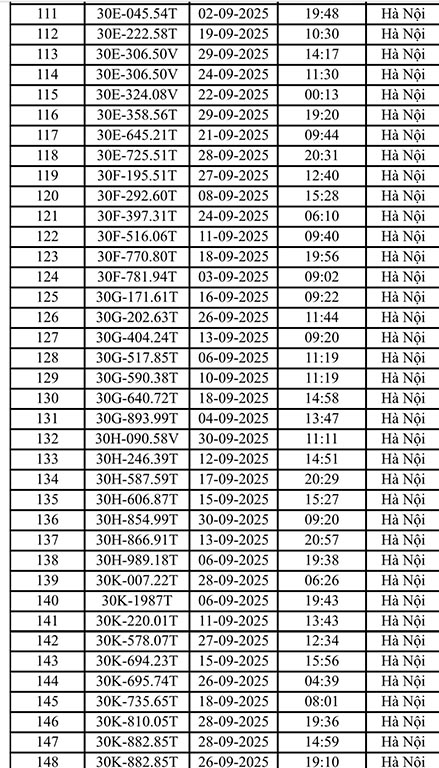 | 111 | 30E-045.54T | 02-09-2025 | 19:48 | Hà Nội |
|---|---|---|---|---|
| 112 | 30E-222.58T | 19-09-2025 | 10:30 | Hà Nội |
| 113 | 30E-306.50V | 29-09-2025 | 14:17 | Hà Nội |
| 114 | 30E-306.50V | 24-09-2025 | 11:30 | Hà Nội |
| 115 | 30E-324.08V | 22-09-2025 | 00:13 | Hà Nội |
| 116 | 30E-358.56T | 29-09-2025 | 19:20 | Hà Nội |
| 117 | 30E-645.21T | 21-09-2025 | 09:44 | Hà Nội |
| 118 | 30E-725.51T | 28-09-2025 | 20:31 | Hà Nội |
| 119 | 30F-195.51T | 27-09-2025 | 12:40 | Hà Nội |
| 120 | 30F-292.60T | 08-09-2025 | 15:28 | Hà Nội |
| 121 | 30F-397.31T | 24-09-2025 | 06:10 | Hà Nội |
| 122 | 30F-516.06T | 11-09-2025 | 09:40 | Hà Nội |
| 123 | 30F-770.80T | 18-09-2025 | 19:56 | Hà Nội |
| 124 | 30F-781.94T | 03-09-2025 | 09:02 | Hà Nội |
| 125 | 30G-171.61T | 16-09-2025 | 09:22 | Hà Nội |
| 126 | 30G-202.63T | 26-09-2025 | 11:44 | Hà Nội |
| 127 | 30G-404.24T | 13-09-2025 | 09:20 | Hà Nội |
| 128 | 30G-517.85T | 06-09-2025 | 11:19 | Hà Nội |
| 129 | 30G-590.38T | 10-09-2025 | 11:19 | Hà Nội |
| 130 | 30G-640.72T | 18-09-2025 | 14:58 | Hà Nội |
| 131 | 30G-893.99T | 04-09-2025 | 13:47 | Hà Nội |
| 132 | 30H-090.58V | 30-09-2025 | 11:11 | Hà Nội |
| 133 | 30H-246.39T | 12-09-2025 | 14:51 | Hà Nội |
| 134 | 30H-587.59T | 17-09-2025 | 20:29 | Hà Nội |
| 135 | 30H-606.87T | 15-09-2025 | 15:27 | Hà Nội |
| 136 | 30H-854.99T | 30-09-2025 | 09:20 | Hà Nội |
| 137 | 30H-866.91T | 13-09-2025 | 20:57 | Hà Nội |
| 138 | 30H-989.18T | 06-09-2025 | 19:38 | Hà Nội |
| 139 | 30K-007.22T | 28-09-2025 | 06:26 | Hà Nội |
| 140 | 30K-1987T | 06-09-2025 | 19:43 | Hà Nội |
| 141 | 30K-220.01T | 11-09-2025 | 13:43 | Hà Nội |
| 142 | 30K-578.07T | 27-09-2025 | 12:34 | Hà Nội |
| 143 | 30K-694.23T | 15-09-2025 | 15:56 | Hà Nội |
| 144 | 30K-695.74T | 26-09-2025 | 04:39 | Hà Nội |
| 145 | 30K-735.65T | 18-09-2025 | 08:01 | Hà Nội |
| 146 | 30K-810.05T | 28-09-2025 | 19:36 | Hà Nội |
| 147 | 30K-882.85T | 28-09-2025 | 14:59 | Hà Nội |
| 148 | 30K-882.85T | 26-09-2025 | 19:10 | Hà Nội |